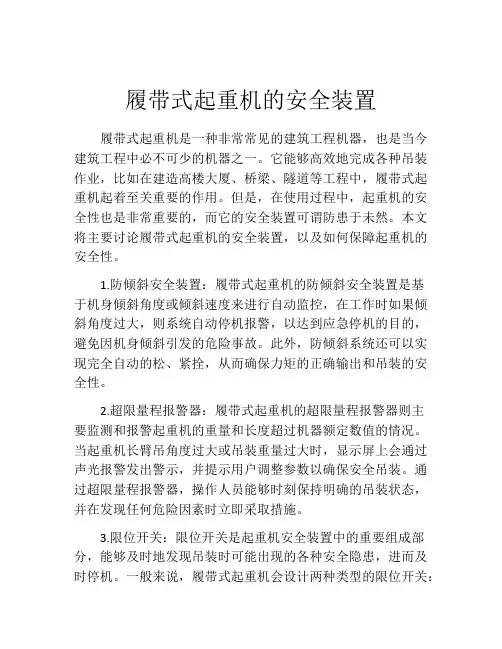 履带式起重机的安全装置

履带式起重机是一种非常常见的建筑工程机器，也是当今建筑工程中必不可少的机器之一。它能够高效地完成各种吊装作业，比如在建造高楼大厦、桥梁、隧道等工程中，履带式起重机起着至关重要的作用。但是，在使用过程中，起重机的安全性也是非常重要的，而它的安全装置可谓防患于未然。本文将主要讨论履带式起重机的安全装置，以及如何保障起重机的安全性。

1.防倾斜安全装置：履带式起重机的防倾斜安全装置是基于机身倾斜角度或倾斜速度来进行自动监控，在工作时如果倾斜角度过大，则系统自动停机报警，以达到应急停机的目的，避免因机身倾斜引发的危险事故。此外，防倾斜系统还可以实现完全自动的松、紧拴，从而确保力矩的正确输出和吊装的安全性。

2.超限量程报警器：履带式起重机的超限量程报警器则主要监测和报警起重机的重量和长度超过机器额定数值的情况。当起重机长臂吊角度过大或吊装重量过大时，显示屏上会通过声光报警发出警示，并提示用户调整参数以确保安全吊装。通过超限量程报警器，操作人员能够时刻保持明确的吊装状态，并在发现任何危险因素时立即采取措施。

3.限位开关：限位开关是起重机安全装置中的重要组成部分，能够及时地发现吊装时可能出现的各种安全隐患，进而及时停机。一般来说，履带式起重机会设计两种类型的限位开关：